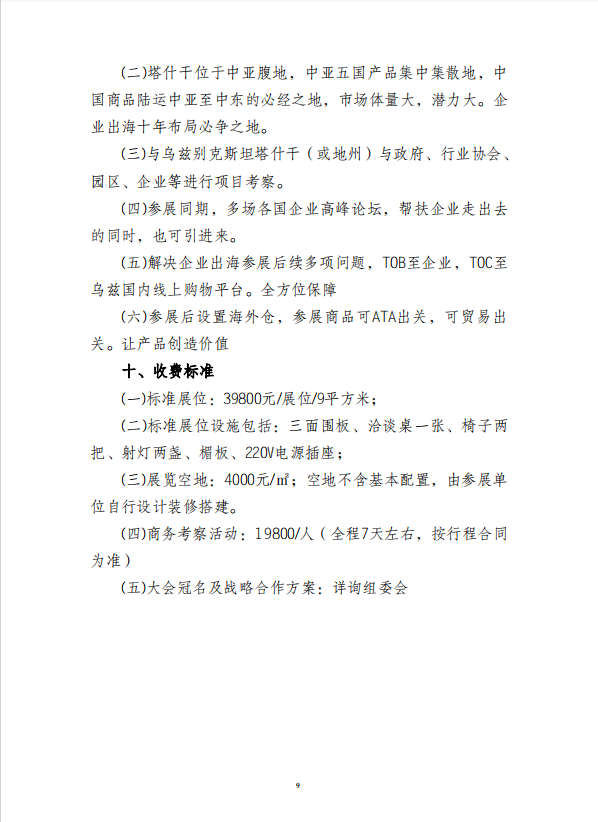 (二)塔什干位于中亚腹地，中亚五国产品集中集散地，中国商品陆运中亚至中东的必经之地，市场体量大，潜力大。企业出海十年布局必争之地。

(三)与乌兹别克斯坦塔什干（或地州）与政府、行业协会、园区、企业等进行项目考察。

(四)参展同期，多场各国企业高峰论坛，帮扶企业走出去的同时，也可引进来。

(五)解决企业出海参展后续多项问题，TOB至企业，TOC至乌兹国内线上购物平台。全方位保障

(六)参展后设置海外仓，参展商品可ATA出关，可贸易出关。让产品创造价值

十、收费标准

(一)标准展位：39800元/展位/9平方米；

(二)标准展位设施包括：三面围板、洽谈桌一张、椅子两把、射灯两盏、楣板、220V电源插座；

(三)展览空地：4000元/㎡；空地不含基本配置，由参展单位自行设计装修搭建。

(四)商务考察活动：19800/人（全程7天左右，按行程合同为准）

(五)大会冠名及战略合作方案：详询组委会

9